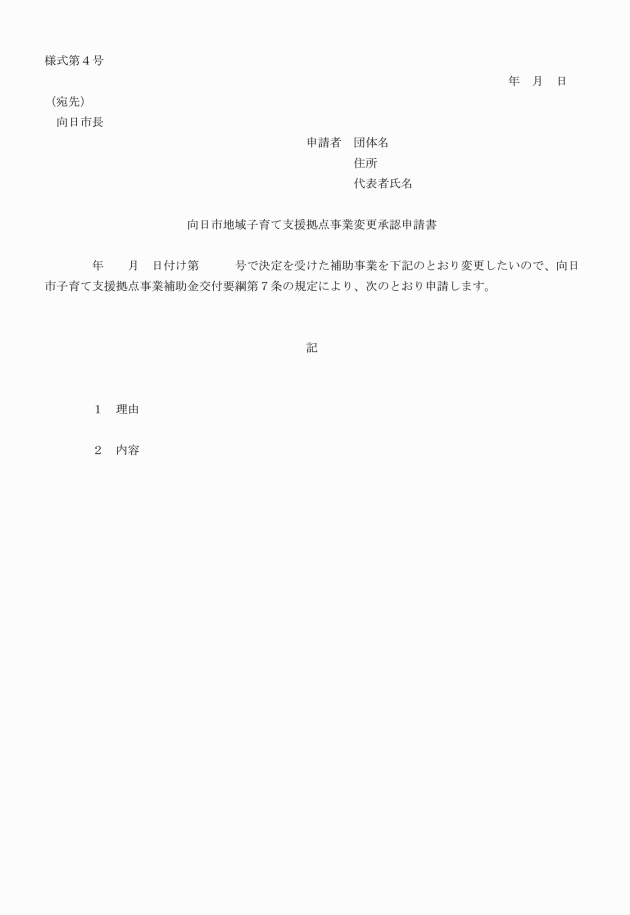 様式第４号

年　月　日

（宛先）
向日市長

申請者　団体名
住所
代表者氏名

向日市地域子育て支援拠点事業変更承認申請書

年　　月　日付け第　　　号で決定を受けた補助事業を下記のとおり変更したいので、向日市子育て支援拠点事業補助金交付要綱第７条の規定により、次のとおり申請します。

記

１　理由

２　内容